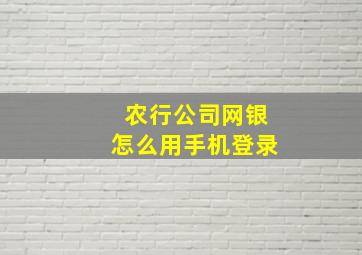 农行公司网银
怎么用手机登录